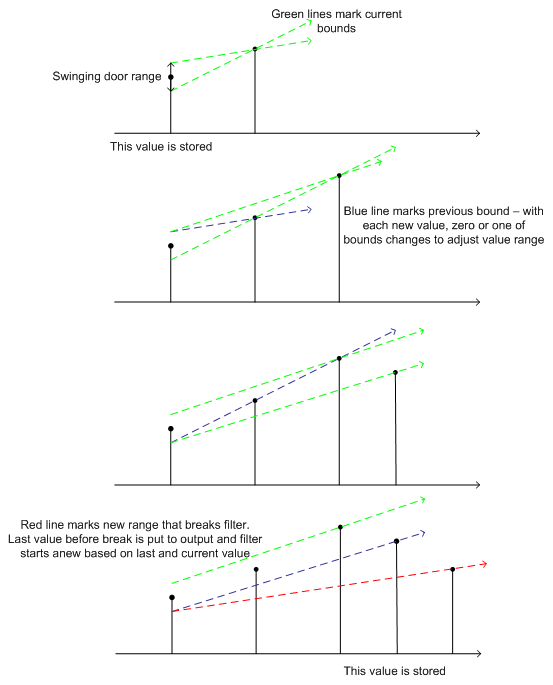 Green lines mark current bounds

Swinging door range

This value is stored

Blue line marks previous bound – with each new value, zero or one of bounds changes to adjust value range

Red line marks new range that breaks filter. Last value before break is put to output and filter starts anew based on last and current value

This value is stored